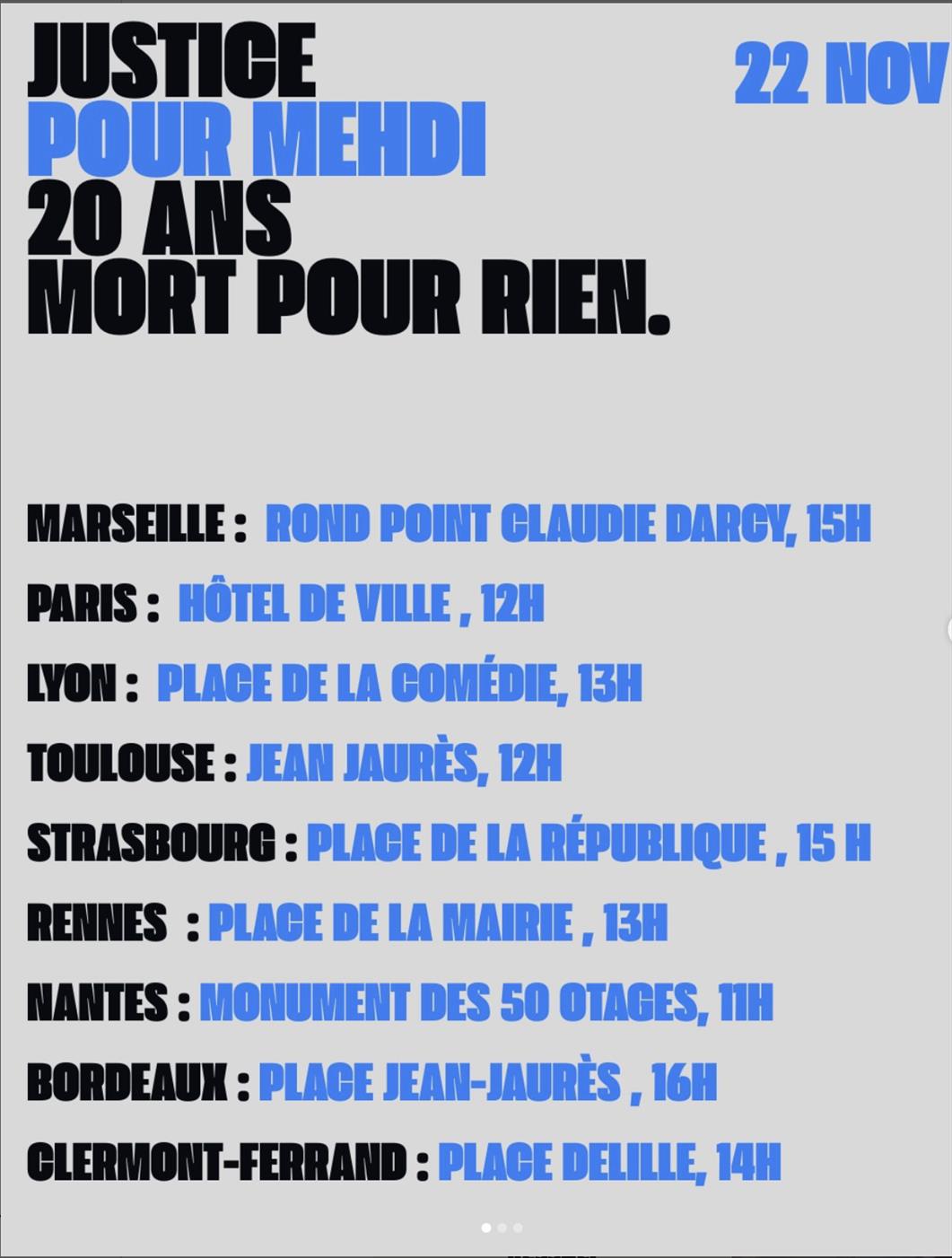 JUSTICE
POUR MEHDI
20 ANS
MORT POUR RIEN.

22 NOV

MARSEILLE : ROND POINT CLAUDIE DARCY, 15H

PARIS : HÔTEL DE VILLE , 12H

LYON : PLACE DE LA COMÉDIE, 13H

TOULOUSE : JEAN JAURÈS, 12H

STRASBOURG : PLACE DE LA RÉPUBLIQUE , 15 H

RENNES : PLACE DE LA MAIRIE , 13H

NANTES : MONUMENT DES 50 OTAGES, 11H

BORDEAUX : PLACE JEAN-JAURÈS , 16H

CLERMONT-FERRAND : PLACE DELILLE, 14H